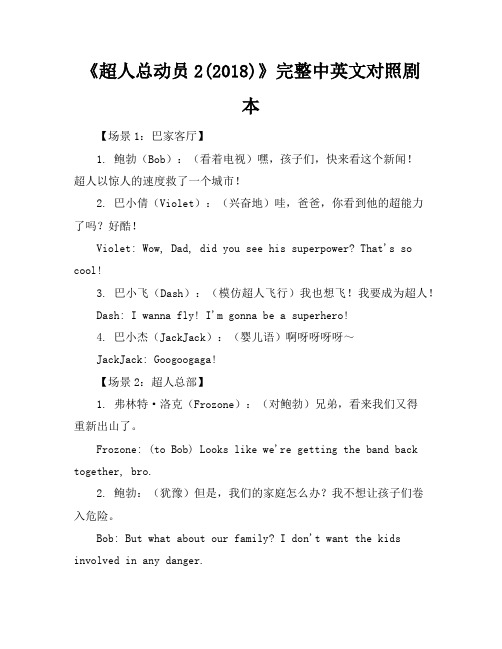 《超人总动员 2(2018)》完整中英文对照剧本

【场景 1：巴家客厅】

1. 鲍勃（Bob）：（看着电视）嘿，孩子们，快来看这个新闻！超人以惊人的速度救了一个城市！

2. 巴小倩（Violet）：（兴奋地）哇，爸爸，你看到他的超能力了吗？好酷！

Violet: Wow, Dad, did you see his superpower? That's so cool!

3. 巴小飞（Dash）：（模仿超人飞行）我也想飞！我要成为超人！

Dash: I wanna fly! I'm gonna be a superhero!

4. 巴小杰（JackJack）：（婴儿语）啊呀呀呀呀～

JackJack: Googoogaga!

【场景 2：超人总部】

1. 弗林特·洛克（Frozone）：（对鲍勃）兄弟，看来我们又得重新出山了。

Frozone: (to Bob) Looks like we're getting the band back together, bro.

2. 鲍勃：（犹豫）但是，我们的家庭怎么办？我不想让孩子们卷入危险。

Bob: But what about our family? I don't want the kids involved in any danger.